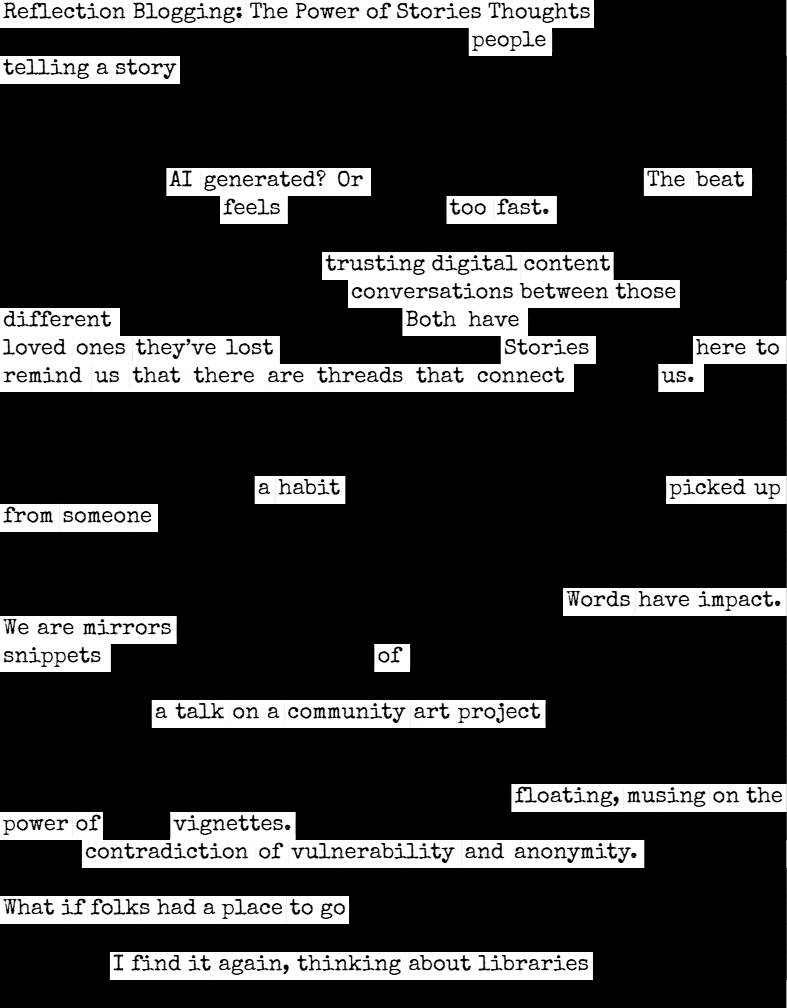 Reflection Blogging: The Power of Stories Thoughts
people
telling a story

AI generated? Or
The beat
feels
too fast.

trusting digital content
conversations between those
different
Both have
loved ones they've lost
Stories
here to
remind us that there are threads that connect
us.

a habit
picked up
from someone

Words have impact.
We are mirrors
snippets
of

a talk on a community art project

floating, musing on the
power of
vignettes.
contradiction of vulnerability and anonymity.

What if folks had a place to go

I find it again, thinking about libraries